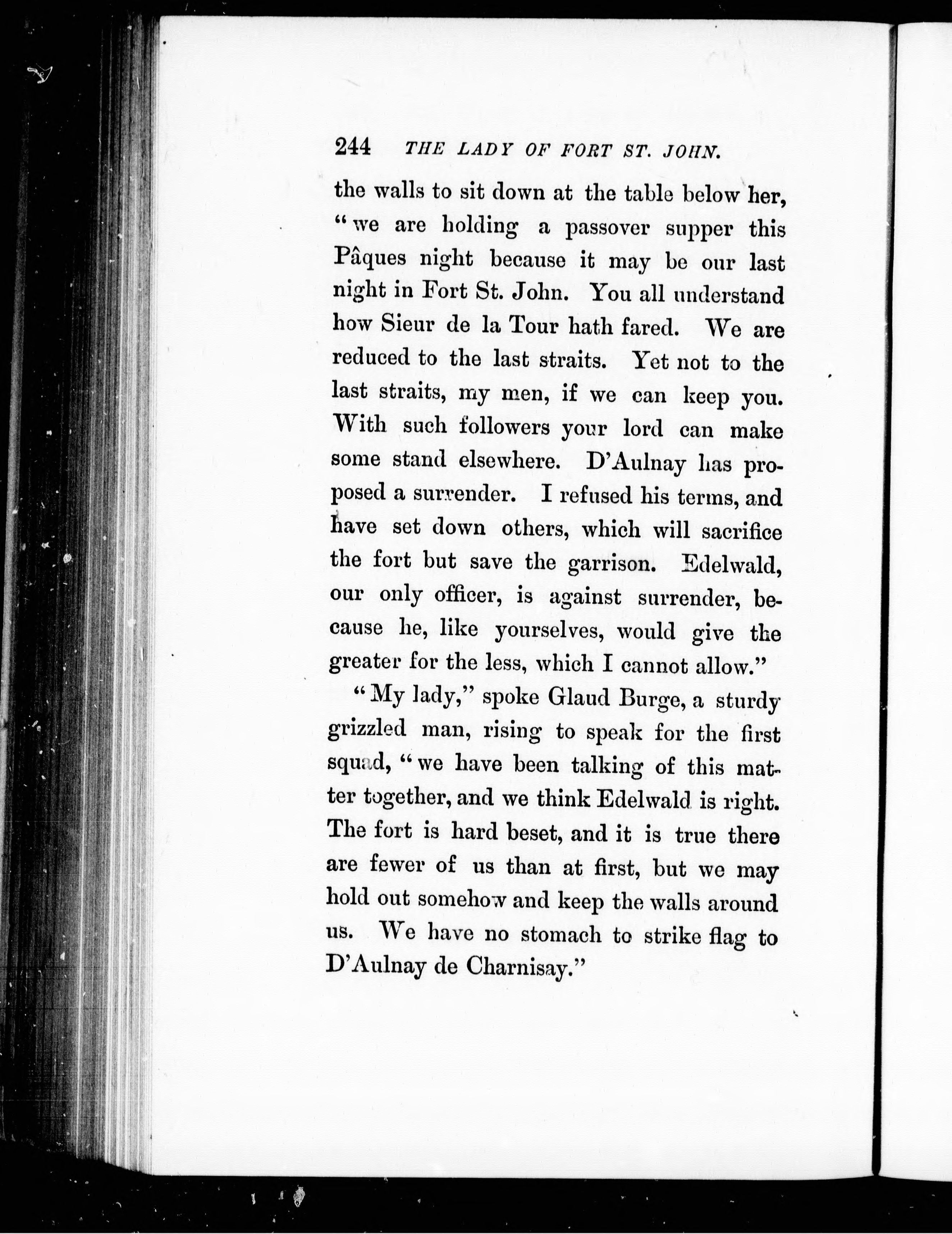 244 THE LADY OF FORT ST. JOHN.

the walls to sit down at the table below her, "we are holding a passover supper this Pâques night because it may be our last night in Fort St. John. You all understand how Sieur de la Tour hath fared. We are reduced to the last straits. Yet not to the last straits, my men, if we can keep you. With such followers your lord can make some stand elsewhere. D'Aulnay has proposed a surrender. I refused his terms, and have set down others, which will sacrifice the fort but save the garrison. Edelwald, our only officer, is against surrender, because he, like yourselves, would give the greater for the less, which I cannot allow."

"My lady," spoke Glaud Burge, a sturdy grizzled man, rising to speak for the first squad, "we have been talking of this matter together, and we think Edelwald is right. The fort is hard beset, and it is true there are fewer of us than at first, but we may hold out somehow and keep the walls around us. We have no stomach to strike flag to D'Aulnay de Charnisay."